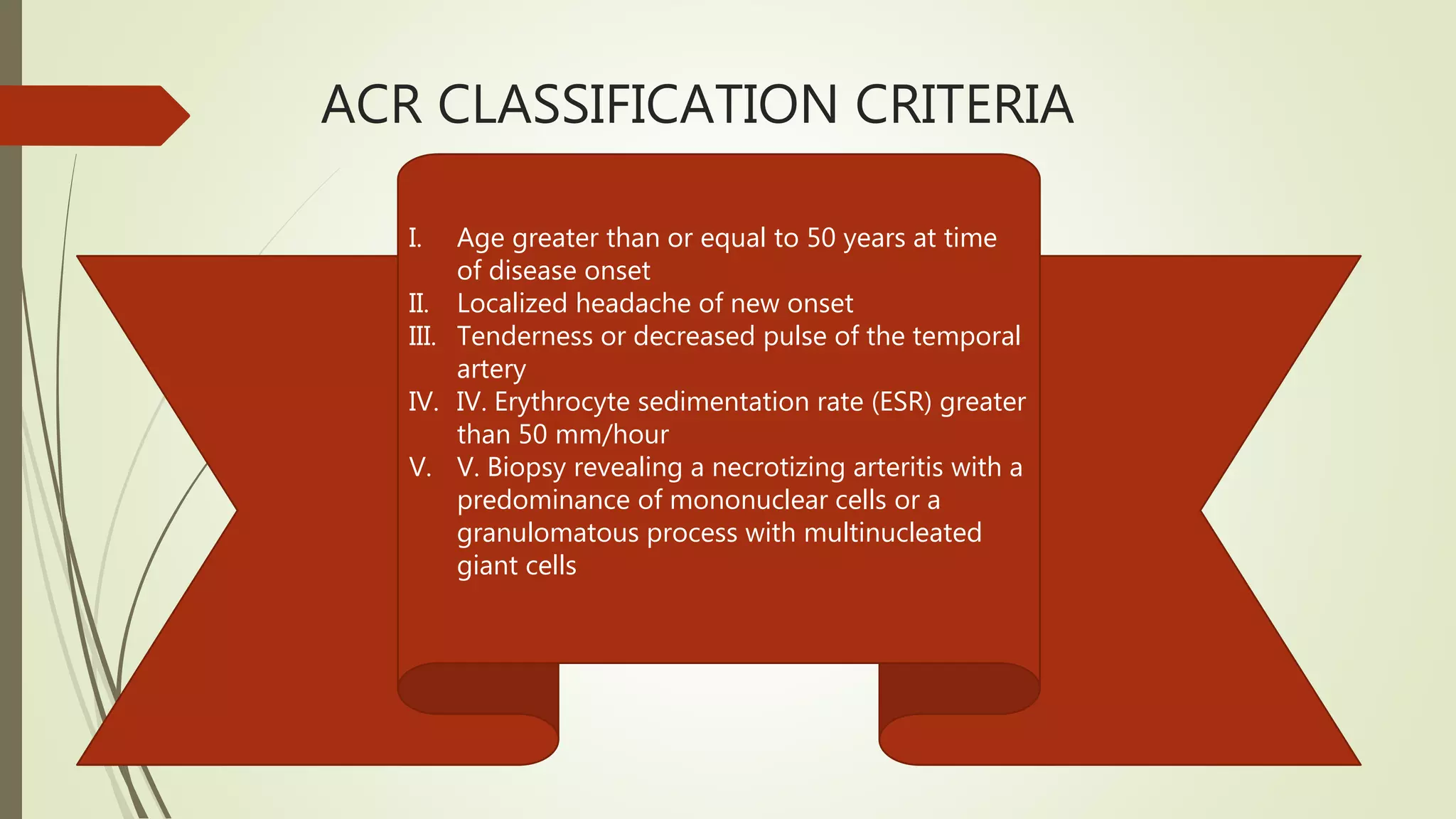 ACR CLASSIFICATION CRITERIA

I. Age greater than or equal to 50 years at time of disease onset
II. Localized headache of new onset
III. Tenderness or decreased pulse of the temporal artery
IV. IV. Erythrocyte sedimentation rate (ESR) greater than 50 mm/hour
V. V. Biopsy revealing a necrotizing arteritis with a predominance of mononuclear cells or a granulomatous process with multinucleated giant cells